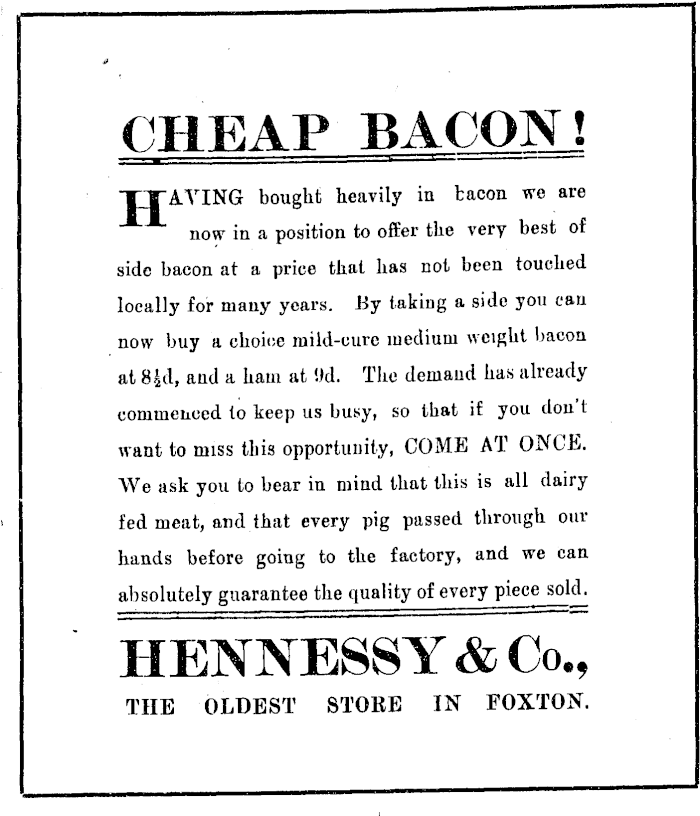 CHEAP BACON!

HAVING bought heavily in bacon we are now in a position to offer the very best of side bacon at a price that has not been touched locally for many years. By taking a side you can now buy a choice mild-cure medium weight bacon at $8\frac{1}{2}$d, and a ham at 9d. The demand has already commenced to keep us busy, so that if you don't want to miss this opportunity, COME AT ONCE. We ask you to bear in mind that this is all dairy fed meat, and that every pig passed through our hands before going to the factory, and we can absolutely guarantee the quality of every piece sold.

HENNESSY & Co.,

THE OLDEST STORE IN FOXTON.